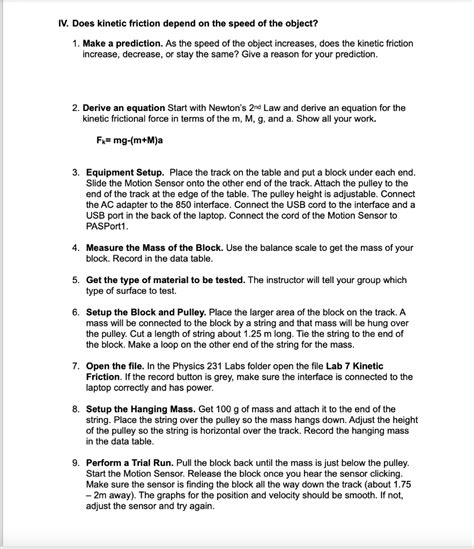 IV. Does kinetic friction depend on the speed of the object?

1. Make a prediction. As the speed of the object increases, does the kinetic friction increase, decrease, or stay the same? Give a reason for your prediction.

2. Derive an equation Start with Newton's 2$^{nd}$ Law and derive an equation for the kinetic frictional force in terms of the m, M, g, and a. Show all your work.

$F_k$= mg-(m+M)a

3. Equipment Setup. Place the track on the table and put a block under each end. Slide the Motion Sensor onto the other end of the track. Attach the pulley to the end of the track at the edge of the table. The pulley height is adjustable. Connect the AC adapter to the 850 interface. Connect the USB cord to the interface and a USB port in the back of the laptop. Connect the cord of the Motion Sensor to PASPort1.

4. Measure the Mass of the Block. Use the balance scale to get the mass of your block. Record in the data table.

5. Get the type of material to be tested. The instructor will tell your group which type of surface to test.

6. Setup the Block and Pulley. Place the larger area of the block on the track. A mass will be connected to the block by a string and that mass will be hung over the pulley. Cut a length of string about 1.25 m long. Tie the string to the end of the block. Make a loop on the other end of the string for the mass.

7. Open the file. In the Physics 231 Labs folder open the file Lab 7 Kinetic Friction. If the record button is grey, make sure the interface is connected to the laptop correctly and has power.

8. Setup the Hanging Mass. Get 100 g of mass and attach it to the end of the string. Place the string over the pulley so the mass hangs down. Adjust the height of the pulley so the string is horizontal over the track. Record the hanging mass in the data table.

9. Perform a Trial Run. Pull the block back until the mass is just below the pulley. Start the Motion Sensor. Release the block once you hear the sensor clicking. Make sure the sensor is finding the block all the way down the track (about 1.75 – 2m away). The graphs for the position and velocity should be smooth. If not, adjust the sensor and try again.